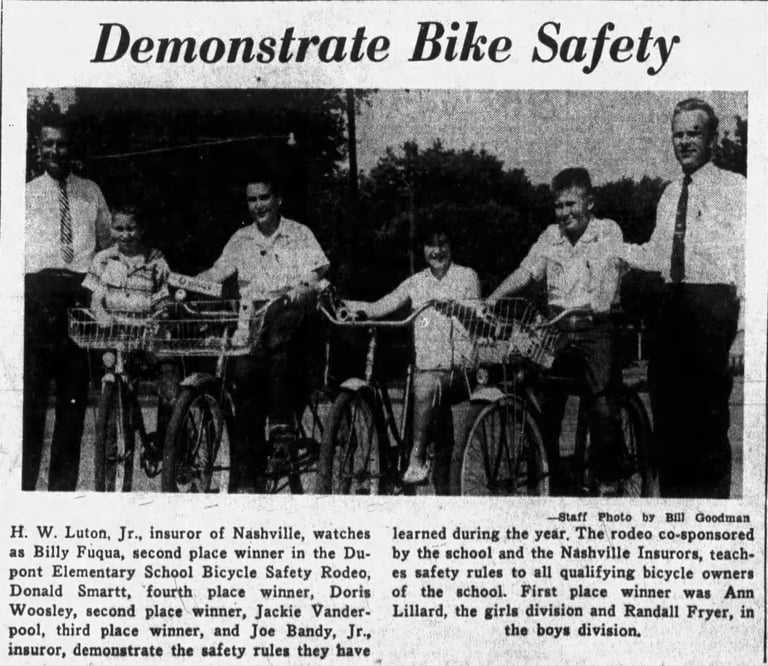 Demonstrate Bike Safety

—Staff Photo by Bill Goodman

H. W. Luton, Jr., insuror of Nashville, watches as Billy Fuqua, second place winner in the Dupont Elementary School Bicycle Safety Rodeo, Donald Smartt, fourth place winner, Doris Woosley, second place winner, Jackie Vanderpool, third place winner, and Joe Bandy, Jr., insuror, demonstrate the safety rules they have learned during the year. The rodeo co-sponsored by the school and the Nashville Insurors, teaches safety rules to all qualifying bicycle owners of the school. First place winner was Ann Lillard, the girls division and Randall Fryer, in the boys division.